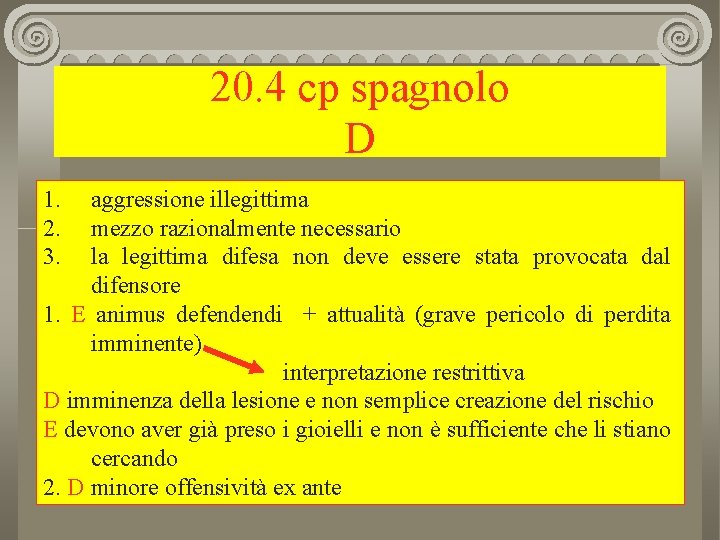 20.4 cp spagnolo
D

1. aggressione illegittima
2. mezzo razionalmente necessario
3. la legittima difesa non deve essere stata provocata dal difensore
1. E animus defendendi + attualità (grave pericolo di perdita imminente)
interpretazione restrittiva
D imminenza della lesione e non semplice creazione del rischio
E devono aver già preso i gioielli e non è sufficiente che li stiano cercando
2. D minore offensività ex ante